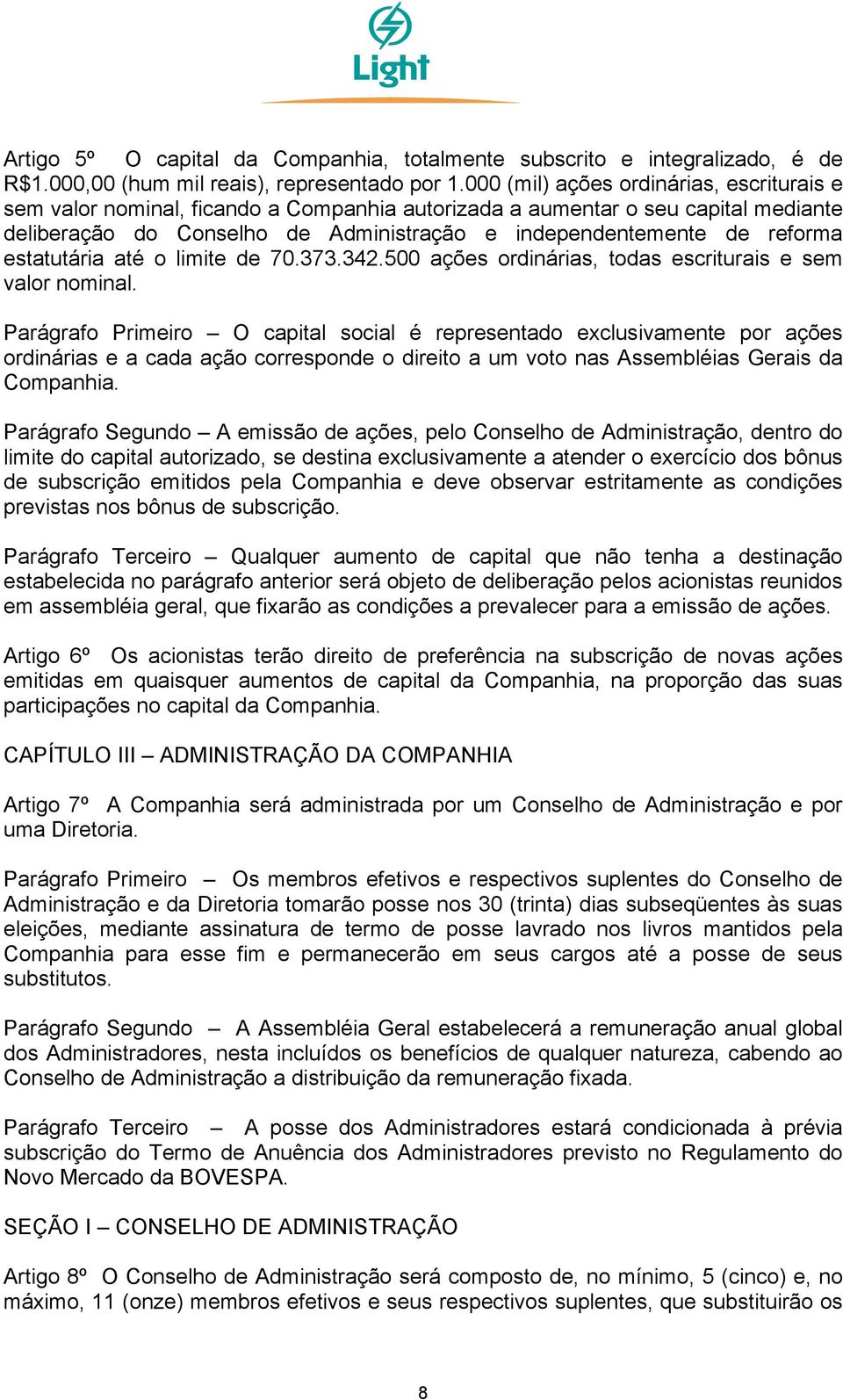 Light

Artigo 5º O capital da Companhia, totalmente subscrito e integralizado, é de R$1.000,00 (hum mil reais), representado por 1.000 (mil) ações ordinárias, escriturais e sem valor nominal, ficando a Companhia autorizada a aumentar o seu capital mediante deliberação do Conselho de Administração e independentemente de reforma estatutária até o limite de 70.373.342.500 ações ordinárias, todas escriturais e sem valor nominal.

Parágrafo Primeiro – O capital social é representado exclusivamente por ações ordinárias e a cada ação corresponde o direito a um voto nas Assembléias Gerais da Companhia.

Parágrafo Segundo – A emissão de ações, pelo Conselho de Administração, dentro do limite do capital autorizado, se destina exclusivamente a atender o exercício dos bônus de subscrição emitidos pela Companhia e deve observar estritamente as condições previstas nos bônus de subscrição.

Parágrafo Terceiro – Qualquer aumento de capital que não tenha a destinação estabelecida no parágrafo anterior será objeto de deliberação pelos acionistas reunidos em assembléia geral, que fixarão as condições a prevalecer para a emissão de ações.

Artigo 6º Os acionistas terão direito de preferência na subscrição de novas ações emitidas em quaisquer aumentos de capital da Companhia, na proporção das suas participações no capital da Companhia.

CAPÍTULO III – ADMINISTRAÇÃO DA COMPANHIA

Artigo 7º A Companhia será administrada por um Conselho de Administração e por uma Diretoria.

Parágrafo Primeiro – Os membros efetivos e respectivos suplentes do Conselho de Administração e da Diretoria tomarão posse nos 30 (trinta) dias subseqüentes às suas eleições, mediante assinatura de termo de posse lavrado nos livros mantidos pela Companhia para esse fim e permanecerão em seus cargos até a posse de seus substitutos.

Parágrafo Segundo – A Assembléia Geral estabelecerá a remuneração anual global dos Administradores, nesta incluídos os benefícios de qualquer natureza, cabendo ao Conselho de Administração a distribuição da remuneração fixada.

Parágrafo Terceiro – A posse dos Administradores estará condicionada à prévia subscrição do Termo de Anuência dos Administradores previsto no Regulamento do Novo Mercado da BOVESPA.

SEÇÃO I – CONSELHO DE ADMINISTRAÇÃO

Artigo 8º O Conselho de Administração será composto de, no mínimo, 5 (cinco) e, no máximo, 11 (onze) membros efetivos e seus respectivos suplentes, que substituirão os

8